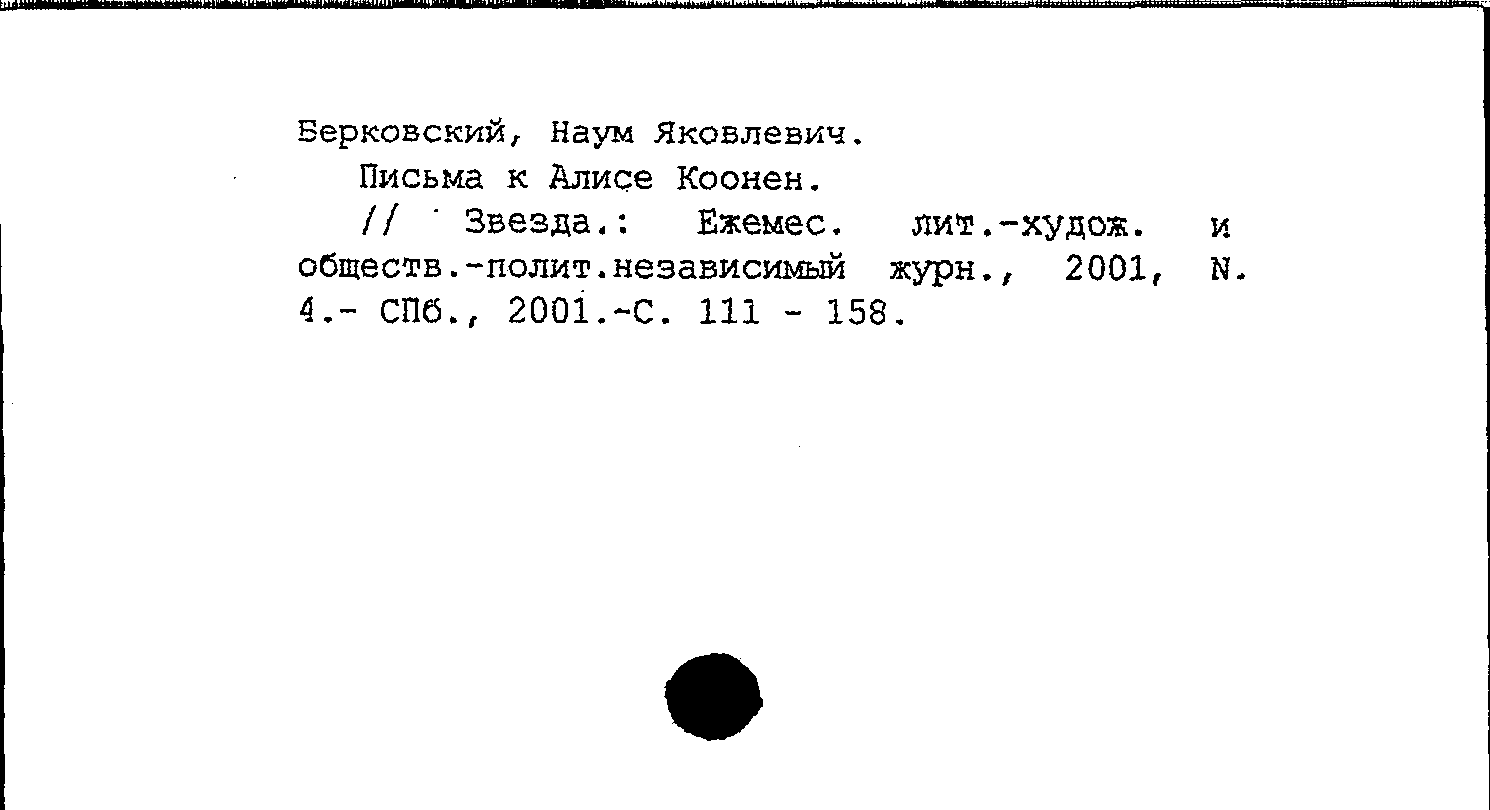 Берковский, Наум Яковлевич.

Письма к Алисе Коонен.

// Звезда.: Ежемес. лит.-худож. и обществ.-полит.независимый журн., 2001, N. 4.- СПб., 2001.-С. 111 - 158.